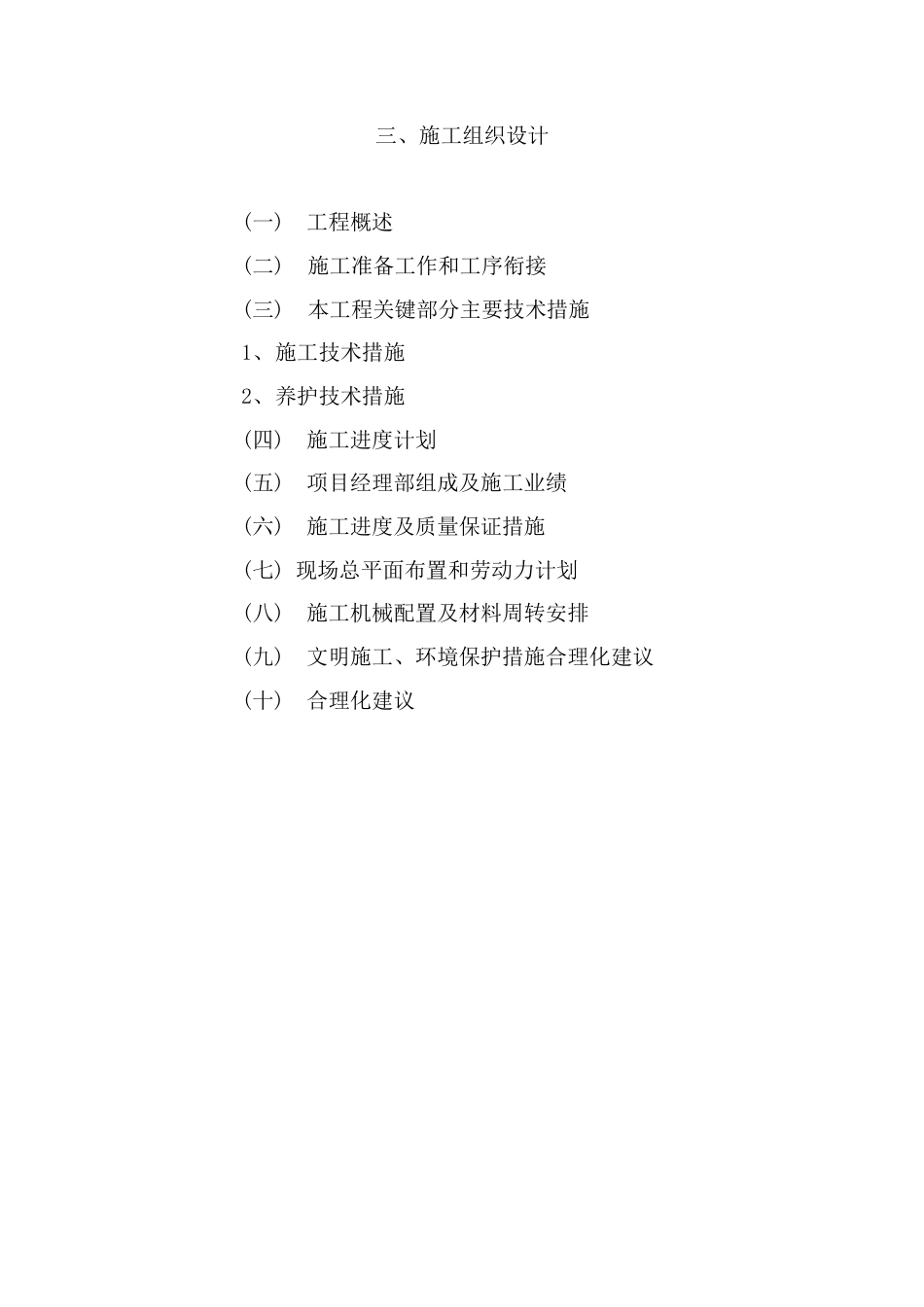 三、施工组织设计

（一） 工程概述

（二） 施工准备工作和工序衔接

（三） 本工程关键部分主要技术措施

1、施工技术措施

2、养护技术措施

（四） 施工进度计划

（五） 项目经理部组成及施工业绩

（六） 施工进度及质量保证措施

（七）现场总平面布置和劳动力计划

（八） 施工机械配置及材料周转安排

（九） 文明施工、环境保护措施合理化建议

（十） 合理化建议